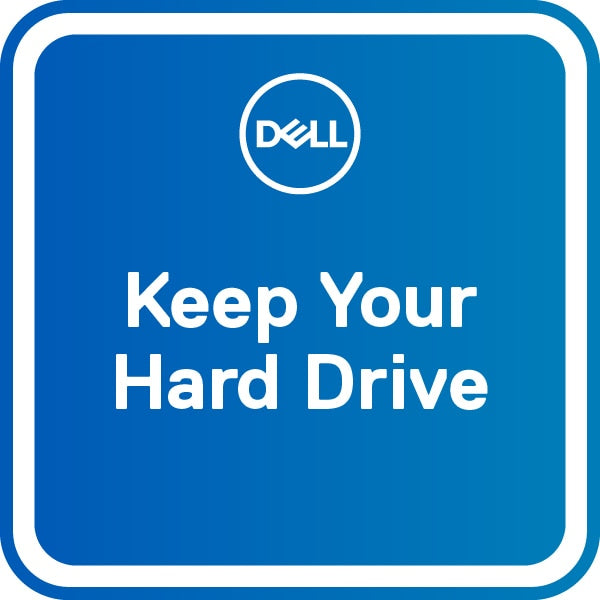 DELL

Keep Your Hard Drive